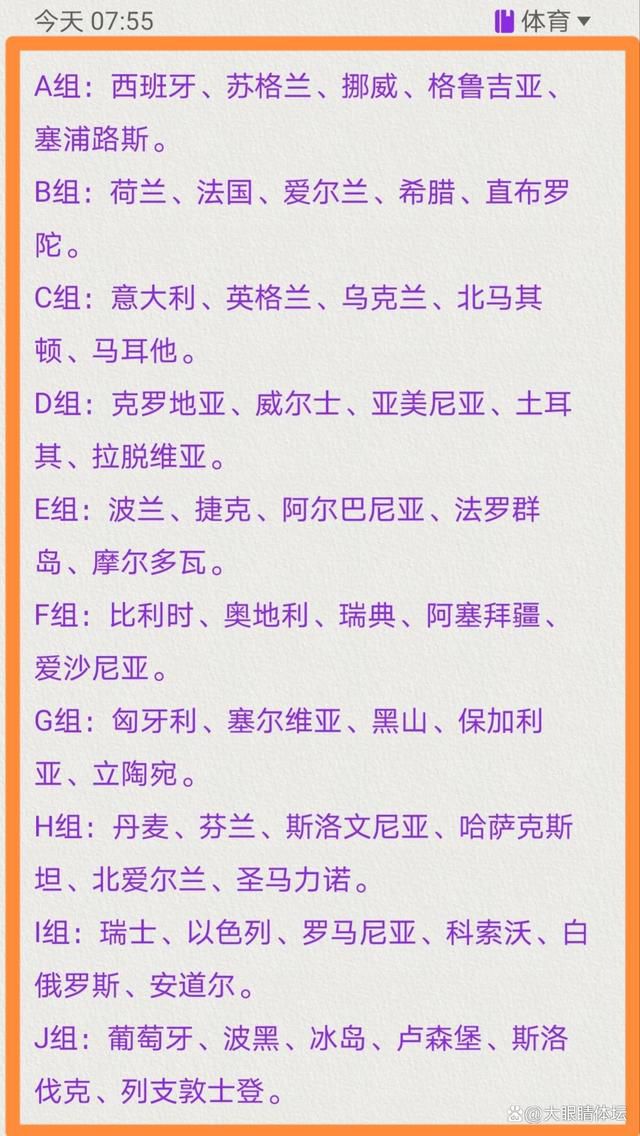 今天 07:55

体育

A组：西班牙、苏格兰、挪威、格鲁吉亚、塞浦路斯。

B组：荷兰、法国、爱尔兰、希腊、直布罗陀。

C组：意大利、英格兰、乌克兰、北马其顿、马耳他。

D组：克罗地亚、威尔士、亚美尼亚、土耳其、拉脱维亚。

E组：波兰、捷克、阿尔巴尼亚、法罗群岛、摩尔多瓦。

F组：比利时、奥地利、瑞典、阿塞拜疆、爱沙尼亚。

G组：匈牙利、塞尔维亚、黑山、保加利亚、立陶宛。

H组：丹麦、芬兰、斯洛文尼亚、哈萨克斯坦、北爱尔兰、圣马力诺。

I组：瑞士、以色列、罗马尼亚、科索沃、白俄罗斯、安道尔。

J组：葡萄牙、波黑、冰岛、卢森堡、斯洛伐克、列支敦士登。

大眼睛体坛